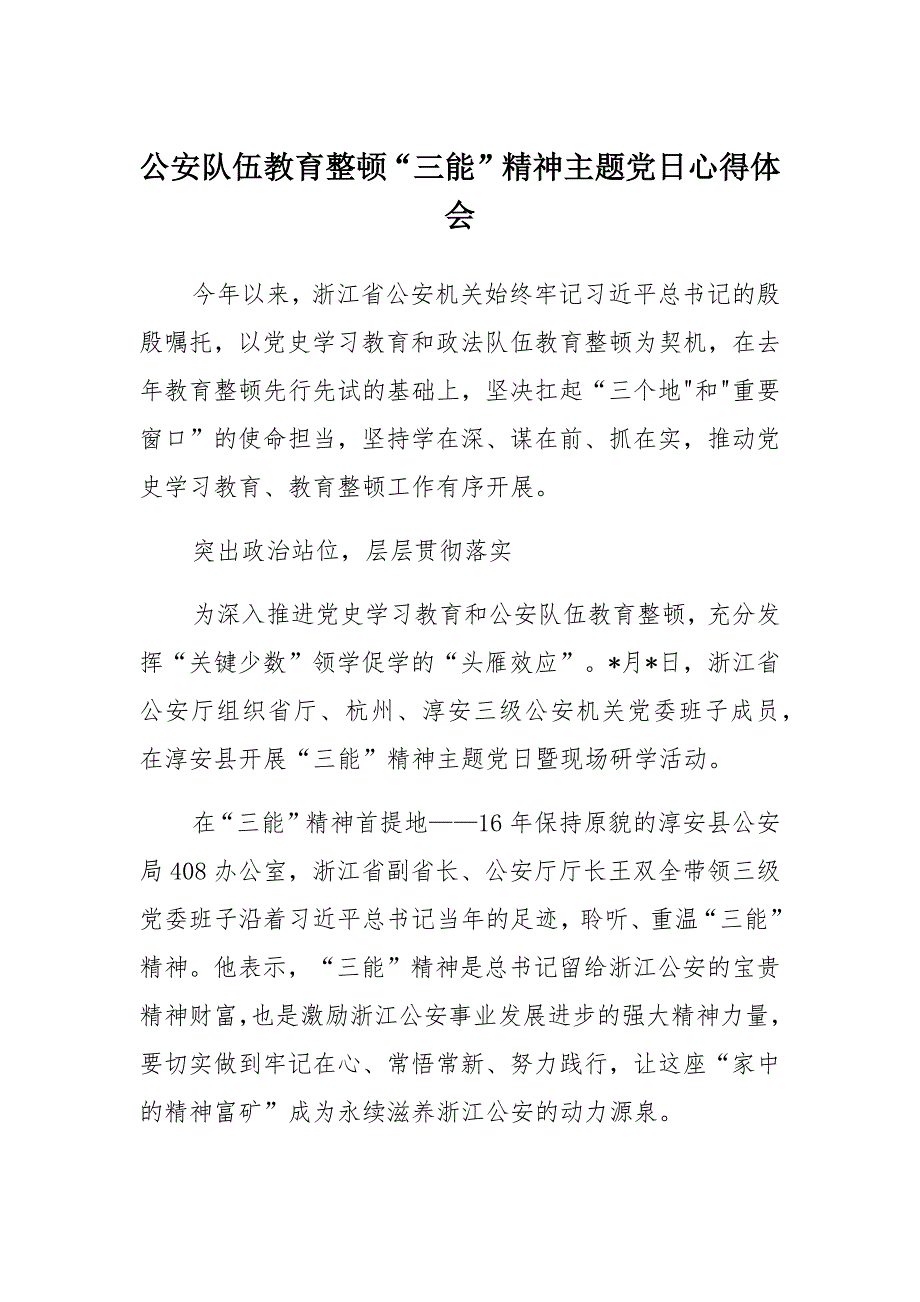 公安队伍教育整顿“三能”精神主题党日心得体会

今年以来，浙江省公安机关始终牢记习近平总书记的殷殷嘱托，以党史学习教育和政法队伍教育整顿为契机，在去年教育整顿先行先试的基础上，坚决扛起“三个地"和"重要窗口”的使命担当，坚持学在深、谋在前、抓在实，推动党史学习教育、教育整顿工作有序开展。

突出政治站位，层层贯彻落实

为深入推进党史学习教育和公安队伍教育整顿，充分发挥“关键少数”领学促学的“头雁效应”。*月*日，浙江省公安厅组织省厅、杭州、淳安三级公安机关党委班子成员，在淳安县开展“三能”精神主题党日暨现场研学活动。

在“三能”精神首提地——16年保持原貌的淳安县公安局408办公室，浙江省副省长、公安厅厅长王双全带领三级党委班子沿着习近平总书记当年的足迹，聆听、重温“三能”精神。他表示，“三能”精神是总书记留给浙江公安的宝贵精神财富，也是激励浙江公安事业发展进步的强大精神力量，要切实做到牢记在心、常悟常新、努力践行，让这座“家中的精神富矿”成为永续滋养浙江公安的动力源泉。